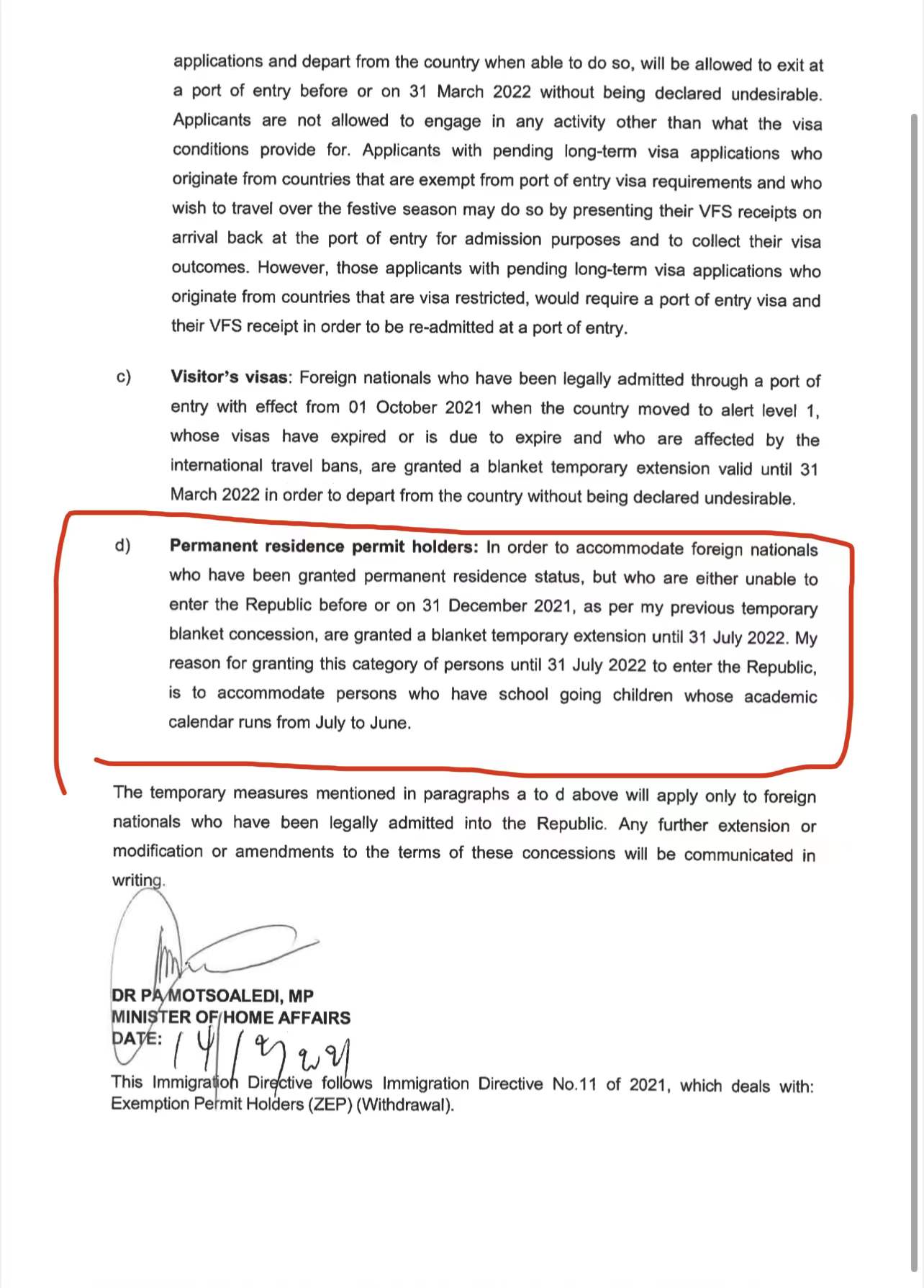 applications and depart from the country when able to do so, will be allowed to exit at a port of entry before or on 31 March 2022 without being declared undesirable. Applicants are not allowed to engage in any activity other than what the visa conditions provide for. Applicants with pending long-term visa applications who originate from countries that are exempt from port of entry visa requirements and who wish to travel over the festive season may do so by presenting their VFS receipts on arrival back at the port of entry for admission purposes and to collect their visa outcomes. However, those applicants with pending long-term visa applications who originate from countries that are visa restricted, would require a port of entry visa and their VFS receipt in order to be re-admitted at a port of entry.

c) **Visitor's visas**: Foreign nationals who have been legally admitted through a port of entry with effect from 01 October 2021 when the country moved to alert level 1, whose visas have expired or is due to expire and who are affected by the international travel bans, are granted a blanket temporary extension valid until 31 March 2022 in order to depart from the country without being declared undesirable.

d) **Permanent residence permit holders:** In order to accommodate foreign nationals who have been granted permanent residence status, but who are either unable to enter the Republic before or on 31 December 2021, as per my previous temporary blanket concession, are granted a blanket temporary extension until 31 July 2022. My reason for granting this category of persons until 31 July 2022 to enter the Republic, is to accommodate persons who have school going children whose academic calendar runs from July to June.

The temporary measures mentioned in paragraphs a to d above will apply only to foreign nationals who have been legally admitted into the Republic. Any further extension or modification or amendments to the terms of these concessions will be communicated in writing.

DR PA MOTSOALEDI, MP
MINISTER OF HOME AFFAIRS
DATE: 14/12/2021

This Immigration Directive follows Immigration Directive No.11 of 2021, which deals with: Exemption Permit Holders (ZEP) (Withdrawal).